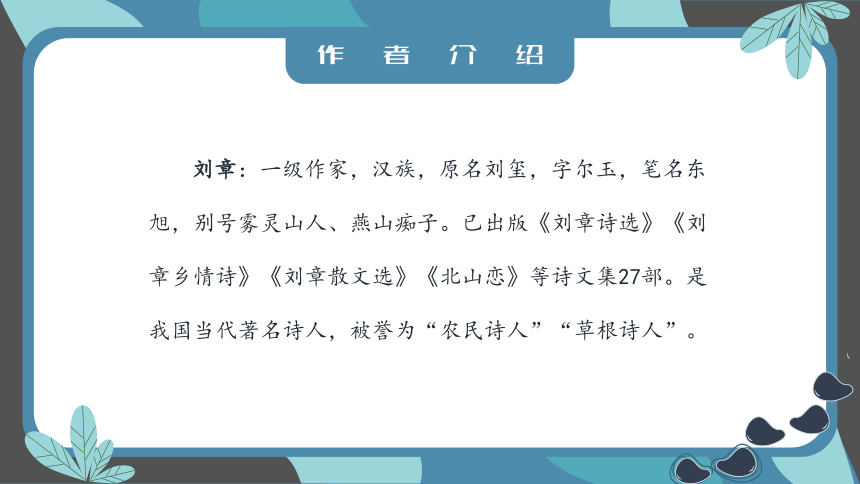 作者介绍

刘章：一级作家，汉族，原名刘玺，字尔玉，笔名东旭，别号雾灵山人、燕山痴子。已出版《刘章诗选》《刘章乡情诗》《刘章散文选》《北山恋》等诗文集27部。是我国当代著名诗人，被誉为“农民诗人”“草根诗人”。